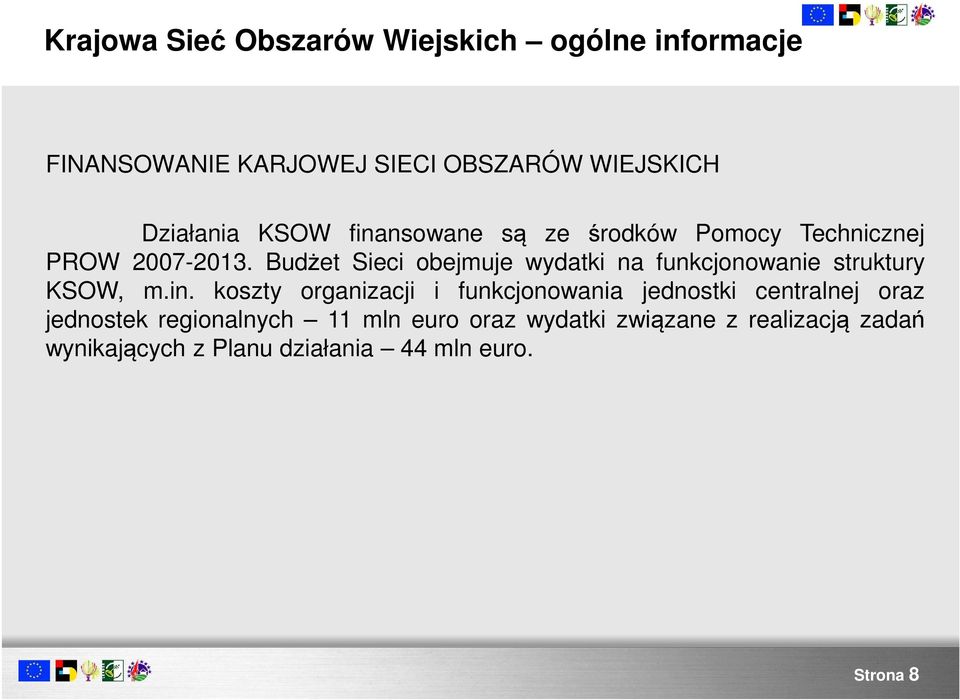 Krajowa Sieć Obszarów Wiejskich – ogólne informacje

FINANSOWANIE KARJOWEJ SIECI OBSZARÓW WIEJSKICH

Działania KSOW finansowane są ze środków Pomocy Technicznej PROW 2007-2013. Budżet Sieci obejmuje wydatki na funkcjonowanie struktury KSOW, m.in. koszty organizacji i funkcjonowania jednostki centralnej oraz jednostek regionalnych – 11 mln euro oraz wydatki związane z realizacją zadań wynikających z Planu działania – 44 mln euro.

Strona 8